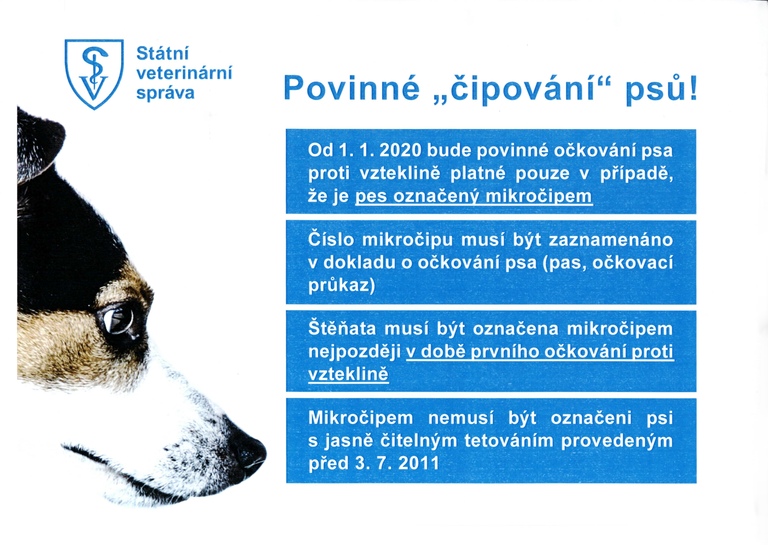 SV

Státní veterinární správa

Povinné „čipování“ psů!

Od 1. 1. 2020 bude povinné očkování psa proti vzteklině platné pouze v případě, že je pes označený mikročipem

Číslo mikročipu musí být zaznamenáno v dokladu o očkování psa (pas, očkovací průkaz)

Štěňata musí být označena mikročipem nejpozději v době prvního očkování proti vzteklině

Mikročipem nemusí být označeni psi s jasně čitelným tetováním provedeným před 3. 7. 2011